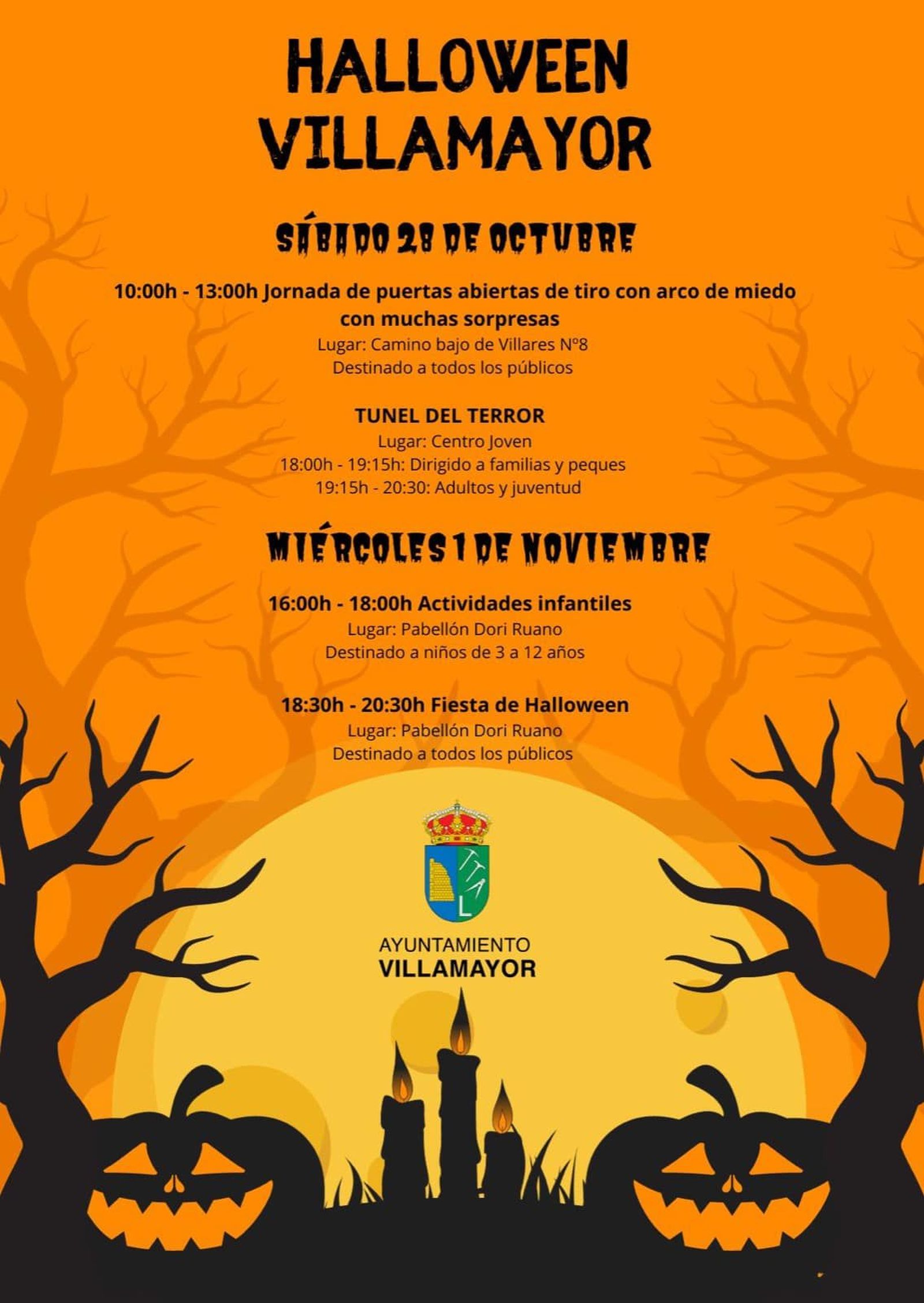 HALLOWEEN VILLAMAYOR

SÁBADO 28 DE OCTUBRE

10:00h - 13:00h Jornada de puertas abiertas de tiro con arco de miedo con muchas sorpresas
Lugar: Camino bajo de Villares Nº8
Destinado a todos los públicos

TUNEL DEL TERROR
Lugar: Centro Joven
18:00h - 19:15h: Dirigido a familias y peques
19:15h - 20:30: Adultos y juventud

MIÉRCOLES 1 DE NOVIEMBRE

16:00h - 18:00h Actividades infantiles
Lugar: Pabellón Dori Ruano
Destinado a niños de 3 a 12 años

18:30h - 20:30h Fiesta de Halloween
Lugar: Pabellón Dori Ruano
Destinado a todos los públicos

AYUNTAMIENTO
VILLAMAYOR